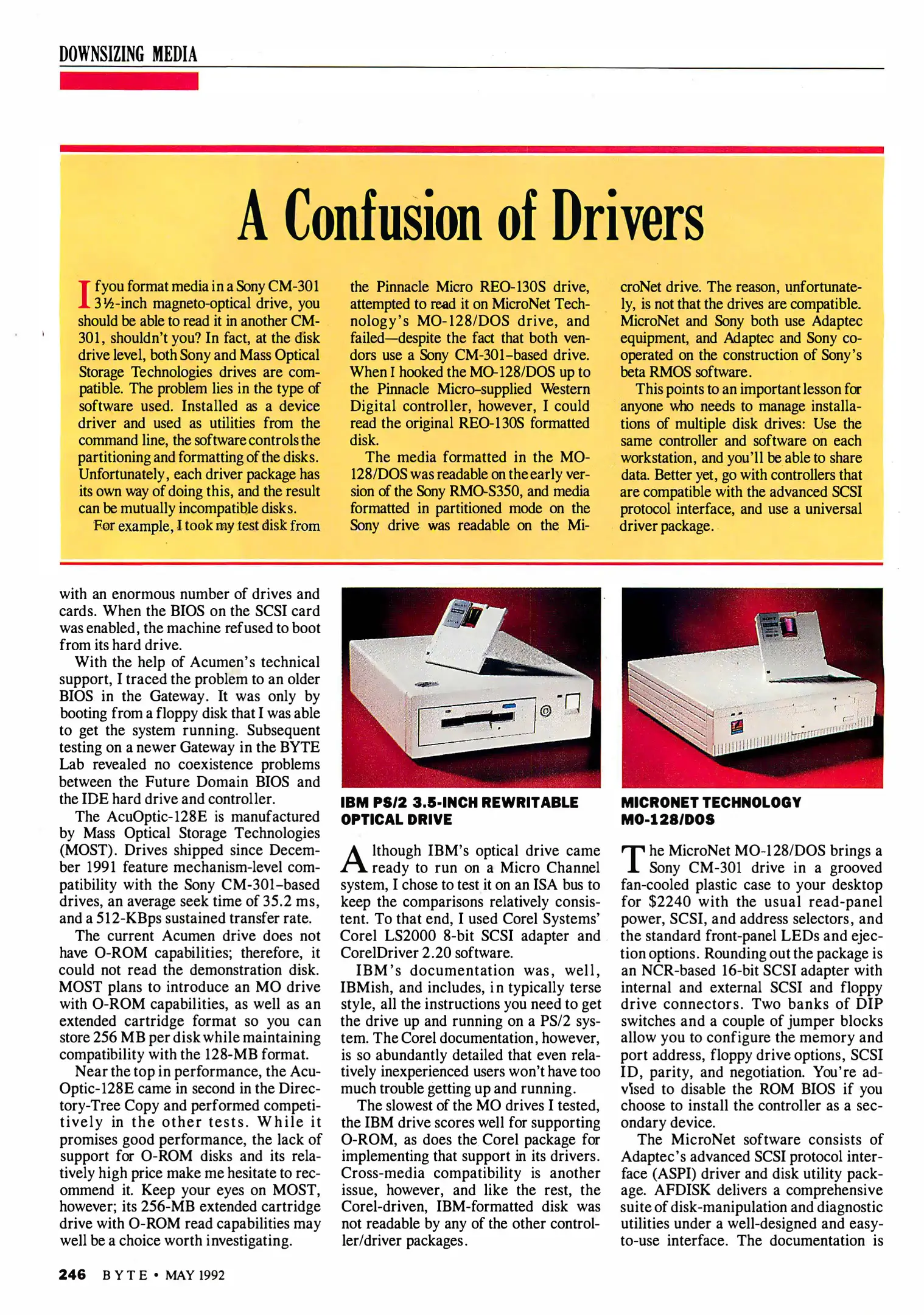 DOWNSIZING MEDIA

A Confusion of Drivers

If you format media in a Sony CM-301 3½-inch magneto-optical drive, you should be able to read it in another CM-301, shouldn't you? In fact, at the disk drive level, both Sony and Mass Optical Storage Technologies drives are compatible. The problem lies in the type of software used. Installed as a device driver and used as utilities from the command line, the software controls the partitioning and formatting of the disks. Unfortunately, each driver package has its own way of doing this, and the result can be mutually incompatible disks.

For example, I took my test disk from the Pinnacle Micro REO-130S drive, attempted to read it on MicroNet Technology's MO-128/DOS drive, and failed—despite the fact that both vendors use a Sony CM-301-based drive. When I hooked the MO-128/DOS up to the Pinnacle Micro-supplied Western Digital controller, however, I could read the original REO-130S formatted disk.

The media formatted in the MO-128/DOS was readable on the early version of the Sony RMO-S350, and media formatted in partitioned mode on the Sony drive was readable on the MicroNet drive. The reason, unfortunately, is not that the drives are compatible. MicroNet and Sony both use Adaptec equipment, and Adaptec and Sony cooperated on the construction of Sony's beta RMOS software.

This points to an important lesson for anyone who needs to manage installations of multiple disk drives: Use the same controller and software on each workstation, and you'll be able to share data. Better yet, go with controllers that are compatible with the advanced SCSI protocol interface, and use a universal driver package.

with an enormous number of drives and cards. When the BIOS on the SCSI card was enabled, the machine refused to boot from its hard drive.

With the help of Acumen's technical support, I traced the problem to an older BIOS in the Gateway. It was only by booting from a floppy disk that I was able to get the system running. Subsequent testing on a newer Gateway in the BYTE Lab revealed no coexistence problems between the Future Domain BIOS and the IDE hard drive and controller.

The AcuOptic-128E is manufactured by Mass Optical Storage Technologies (MOST). Drives shipped since December 1991 feature mechanism-level compatibility with the Sony CM-301-based drives, an average seek time of 35.2 ms, and a 512-KBps sustained transfer rate.

The current Acumen drive does not have O-ROM capabilities; therefore, it could not read the demonstration disk. MOST plans to introduce an MO drive with O-ROM capabilities, as well as an extended cartridge format so you can store 256 MB per disk while maintaining compatibility with the 128-MB format.

Near the top in performance, the AcuOptic-128E came in second in the Directory-Tree Copy and performed competitively in the other tests. While it promises good performance, the lack of support for O-ROM disks and its relatively high price make me hesitate to recommend it. Keep your eyes on MOST, however; its 256-MB extended cartridge drive with O-ROM read capabilities may well be a choice worth investigating.

IBM PS/2 3.5-INCH REWRITABLE OPTICAL DRIVE

Although IBM's optical drive came ready to run on a Micro Channel system, I chose to test it on an ISA bus to keep the comparisons relatively consistent. To that end, I used Corel Systems' Corel LS2000 8-bit SCSI adapter and CorelDriver 2.20 software.

IBM's documentation was, well, IBMish, and includes, in typically terse style, all the instructions you need to get the drive up and running on a PS/2 system. The Corel documentation, however, is so abundantly detailed that even relatively inexperienced users won't have too much trouble getting up and running.

The slowest of the MO drives I tested, the IBM drive scores well for supporting O-ROM, as does the Corel package for implementing that support in its drivers. Cross-media compatibility is another issue, however, and like the rest, the Corel-driven, IBM-formatted disk was not readable by any of the other controller/driver packages.

MICRONET TECHNOLOGY MO-128/DOS

The MicroNet MO-128/DOS brings a Sony CM-301 drive in a grooved fan-cooled plastic case to your desktop for $2240 with the usual read-panel power, SCSI, and address selectors, and the standard front-panel LEDs and ejection options. Rounding out the package is an NCR-based 16-bit SCSI adapter with internal and external SCSI and floppy drive connectors. Two banks of DIP switches and a couple of jumper blocks allow you to configure the memory and port address, floppy drive options, SCSI ID, parity, and negotiation. You're advised to disable the ROM BIOS if you choose to install the controller as a secondary device.

The MicroNet software consists of Adaptec's advanced SCSI protocol interface (ASPI) driver and disk utility package. AFDISK delivers a comprehensive suite of disk-manipulation and diagnostic utilities under a well-designed and easy-to-use interface. The documentation is

246 BYTE • MAY 1992